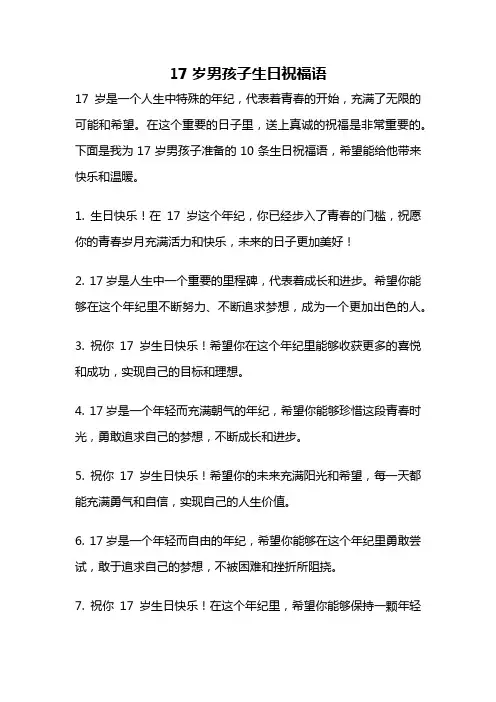 17 岁男孩子生日祝福语

17 岁是一个人生中特殊的年纪，代表着青春的开始，充满了无限的可能和希望。在这个重要的日子里，送上真诚的祝福是非常重要的。下面是我为 17 岁男孩子准备的 10 条生日祝福语，希望能给他带来快乐和温暖。

1. 生日快乐！在 17 岁这个年纪，你已经步入了青春的门槛，祝愿你的青春岁月充满活力和快乐，未来的日子更加美好！

2. 17 岁是人生中一个重要的里程碑，代表着成长和进步。希望你能够在这个年纪里不断努力、不断追求梦想，成为一个更加出色的人。

3. 祝你 17 岁生日快乐！希望你在这个年纪里能够收获更多的喜悦和成功，实现自己的目标和理想。

4. 17 岁是一个年轻而充满朝气的年纪，希望你能够珍惜这段青春时光，勇敢追求自己的梦想，不断成长和进步。

5. 祝你 17 岁生日快乐！希望你的未来充满阳光和希望，每一天都能充满勇气和自信，实现自己的人生价值。

6. 17 岁是一个年轻而自由的年纪，希望你能够在这个年纪里勇敢尝试，敢于追求自己的梦想，不被困难和挫折所阻挠。

7. 祝你 17 岁生日快乐！在这个年纪里，希望你能够保持一颗年轻